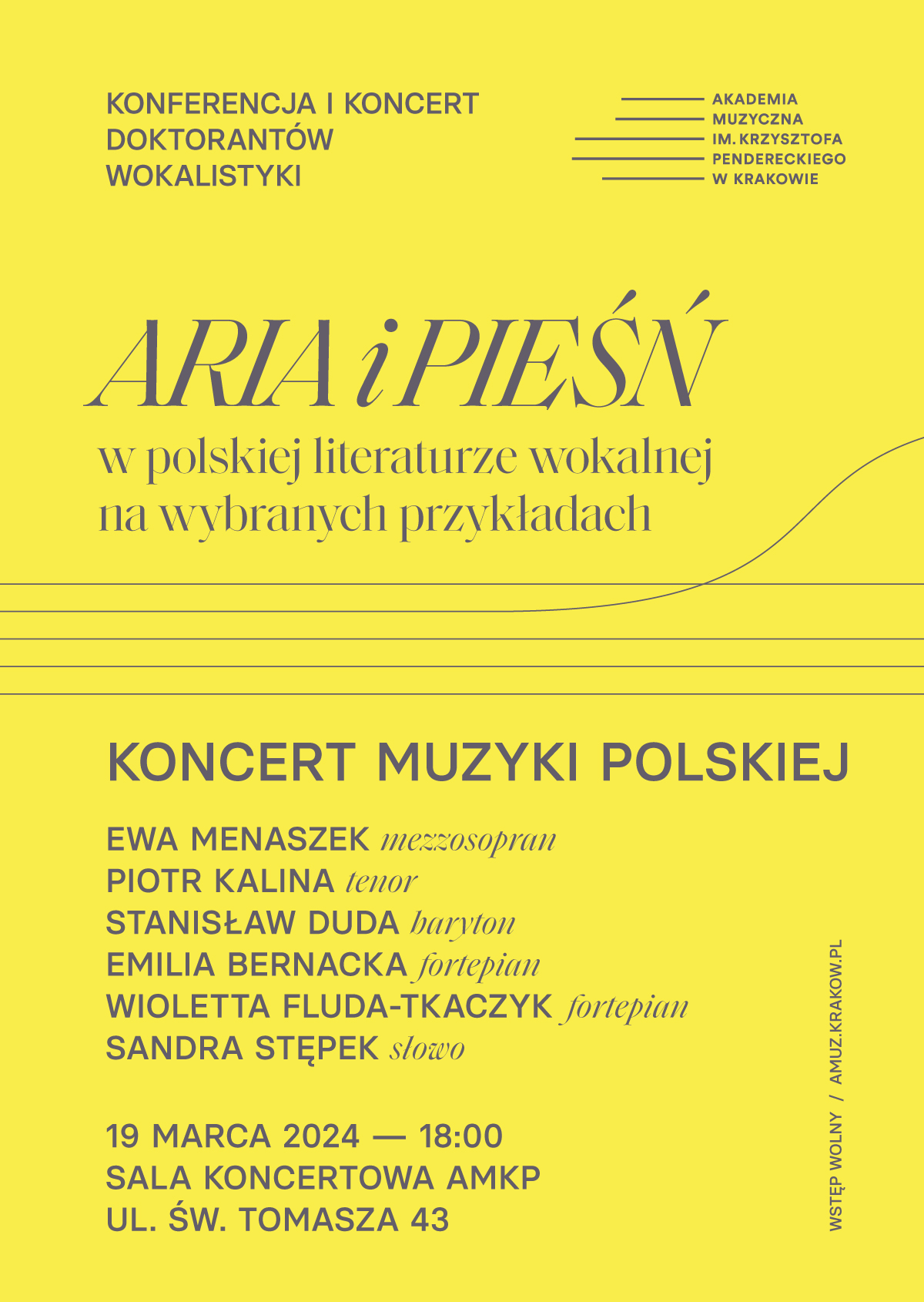 KONFERENCJA I KONCERT
DOKTORANTÓW
WOKALISTYKI

AKADEMIA
MUZYCZNA
IM. KRZYSZTOFA
PENDERECKIEGO
W KRAKOWIE

ARIA i PIEŚŃ
w polskiej literaturze wokalnej
na wybranych przykładach

KONCERT MUZYKI POLSKIEJ

EWA MENASZEK mezzosopran
PIOTR KALINA tenor
STANISŁAW DUDA baryton
EMILIA BERNACKA fortepian
WIOLETTA FLUDA-TKACZYK fortepian
SANDRA STĘPEK słowo

19 MARCA 2024 — 18:00
SALA KONCERTOWA AMKP
UL. ŚW. TOMASZA 43

WSTĘP WOLNY / AMUZ.KRAKOW.PL